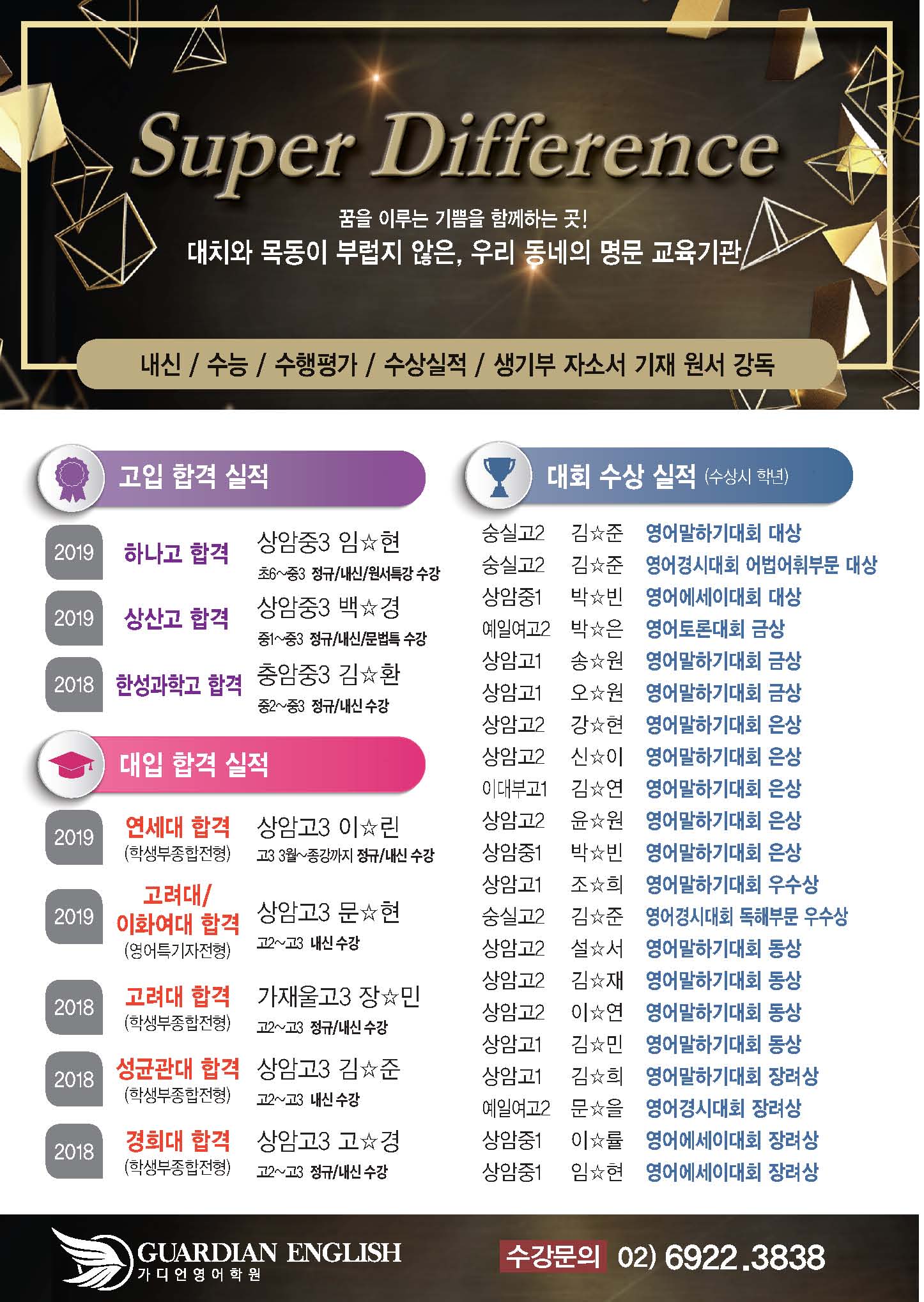 Super Difference

꿈을 이루는 기쁨을 함께하는 곳!
대치와 목동이 부럽지 않은, 우리 동네의 명문 교육기관

내신 / 수능 / 수행평가 / 수상실적 / 생기부 자소서 기재 원서 강독

고입 합격 실적

2019 하나고 합격 상암중3 임☆현
초6~중3 정규/내신/원서특강 수강

2019 상산고 합격 상암중3 백☆경
중1~중3 정규/내신/문법특 수강

2018 한성과학고 합격 충암중3 김☆환
중2~중3 정규/내신 수강

대입 합격 실적

2019 연세대 합격 (학생부종합전형) 상암고3 이☆린
고3 3월~종강까지 정규/내신 수강

2019 고려대/ 이화여대 합격 (영어특기자전형) 상암고3 문☆현
고2~고3 내신 수강

2018 고려대 합격 (학생부종합전형) 가재울고3 장☆민
고2~고3 정규/내신 수강

2018 성균관대 합격 (학생부종합전형) 상암고3 김☆준
고2~고3 내신 수강

2018 경희대 합격 (학생부종합전형) 상암고3 고☆경
고2~고3 정규/내신 수강

대회 수상 실적 (수상시 학년)

숭실고2 김☆준 영어말하기대회 대상
숭실고2 김☆준 영어경시대회 어법어휘부문 대상
상암중1 박☆빈 영어에세이대회 대상
예일여고2 박☆은 영어토론대회 금상
상암고1 송☆원 영어말하기대회 금상
상암고1 오☆원 영어말하기대회 금상
상암고2 강☆현 영어말하기대회 은상
상암고2 신☆이 영어말하기대회 은상
이대부고1 김☆연 영어말하기대회 은상
상암고2 윤☆원 영어말하기대회 은상
상암중1 박☆빈 영어말하기대회 은상
상암고1 조☆희 영어말하기대회 우수상
숭실고2 김☆준 영어경시대회 독해부문 우수상
상암고2 설☆서 영어말하기대회 동상
상암고2 김☆재 영어말하기대회 동상
상암고2 이☆연 영어말하기대회 동상
상암고1 김☆민 영어말하기대회 동상
상암고1 김☆희 영어말하기대회 장려상
예일여고2 문☆을 영어경시대회 장려상
상암중1 이☆률 영어에세이대회 장려상
상암중1 임☆현 영어에세이대회 장려상

GUARDIAN ENGLISH
가디언영어학원

수강문의 02) 6922.3838